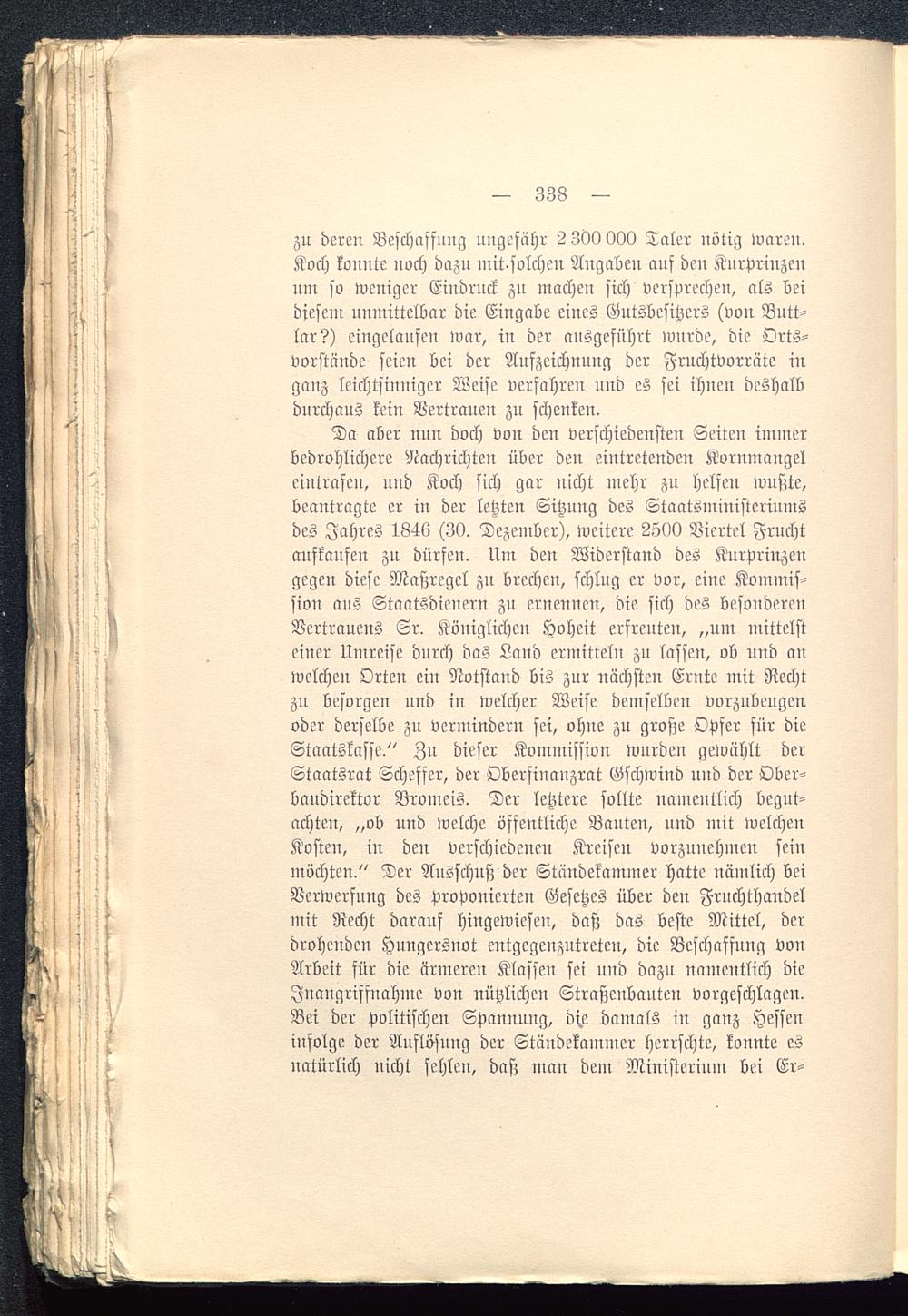 — 338 —

zu deren Beschaffung ungefähr 2 300 000 Taler nötig waren. Koch konnte noch dazu mit solchen Angaben auf den Kurprinzen um so weniger Eindruck zu machen sich versprechen, als bei diesem unmittelbar die Eingabe eines Gutsbesitzers (von Buttlar?) eingelaufen war, in der ausgeführt wurde, die Ortsvorstände seien bei der Aufzeichnung der Fruchtvorräte in ganz leichtsinniger Weise verfahren und es sei ihnen deshalb durchaus kein Vertrauen zu schenken.

Da aber nun doch von den verschiedensten Seiten immer bedrohlichere Nachrichten über den eintretenden Kornmangel eintrafen, und Koch sich gar nicht mehr zu helfen wußte, beantragte er in der letzten Sitzung des Staatsministeriums des Jahres 1846 (30. Dezember), weitere 2500 Viertel Frucht aufkaufen zu dürfen. Um den Widerstand des Kurprinzen gegen diese Maßregel zu brechen, schlug er vor, eine Kommission aus Staatsdienern zu ernennen, die sich des besonderen Vertrauens Sr. Königlichen Hoheit erfreuten, „um mittelst einer Umreise durch das Land ermitteln zu lassen, ob und an welchen Orten ein Notstand bis zur nächsten Ernte mit Recht zu besorgen und in welcher Weise demselben vorzubeugen oder derselbe zu vermindern sei, ohne zu große Opfer für die Staatskasse." Zu dieser Kommission wurden gewählt der Staatsrat Scheffer, der Oberfinanzrat Gschwind und der Oberbaudirektor Bromeis. Der letztere sollte namentlich begutachten, „ob und welche öffentliche Bauten, und mit welchen Kosten, in den verschiedenen Kreisen vorzunehmen sein möchten." Der Ausschuß der Ständekammer hatte nämlich bei Verwerfung des proponierten Gesetzes über den Fruchthandel mit Recht darauf hingewiesen, daß das beste Mittel, der drohenden Hungersnot entgegenzutreten, die Beschaffung von Arbeit für die ärmeren Klassen sei und dazu namentlich die Inangriffnahme von nützlichen Straßenbauten vorgeschlagen. Bei der politischen Spannung, die damals in ganz Hessen infolge der Auflösung der Ständekammer herrschte, konnte es natürlich nicht fehlen, daß man dem Ministerium bei Er-